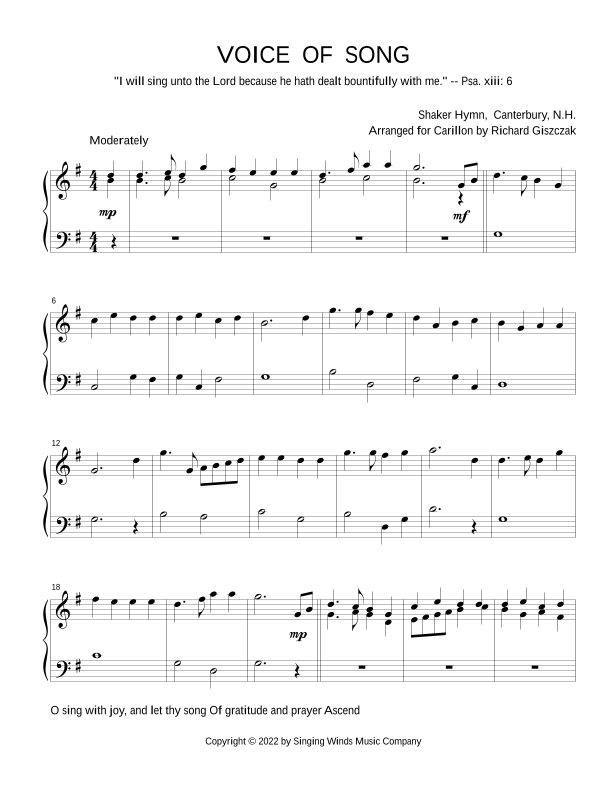 VOICE OF SONG

"I will sing unto the Lord because he hath dealt bountifully with me." -- Psa. xiii: 6

Shaker Hymn, Canterbury, N.H.
Arranged for Carillon by Richard Giszczak

Moderately

mp

mf

6

12

18

mp

O sing with joy, and let thy song Of gratitude and prayer Ascend

Copyright © 2022 by Singing Winds Music Company